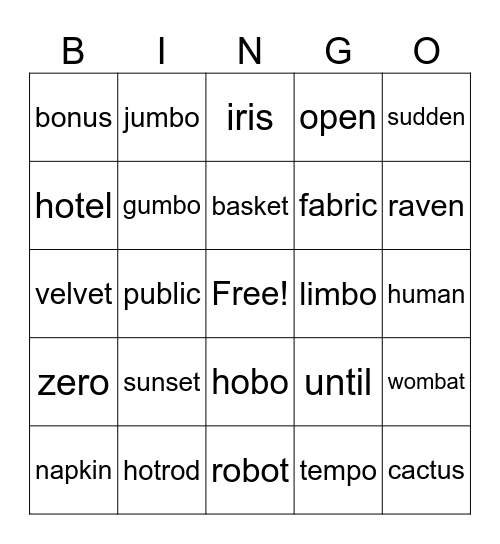 | B | I | N | G | O |
|---|---|---|---|---|
| bonus | jumbo | iris | open | sudden |
| hotel | gumbo | basket | fabric | raven |
| velvet | public | Free! | limbo | human |
| zero | sunset | hobo | until | wombat |
| napkin | hotrod | robot | tempo | cactus |